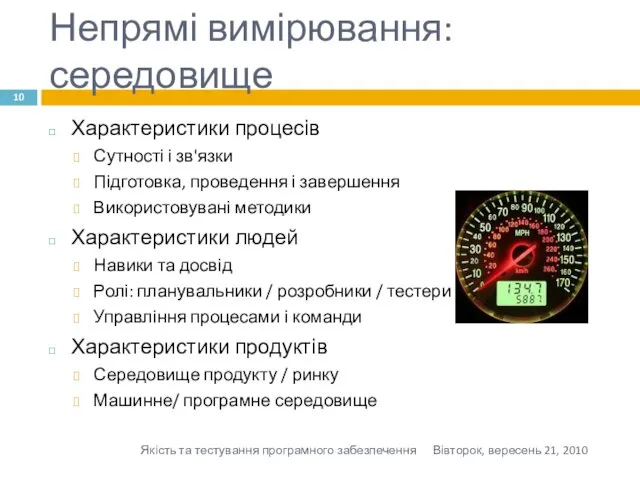 Непрямі вимірювання: середовище

10

Характеристики процесів
Сутності і зв'язки
Підготовка, проведення і завершення
Використовувані методики
Характеристики людей
Навики та досвід
Ролі: планувальники / розробники / тестери
Управління процесами і команди
Характеристики продуктів
Середовище продукту / ринку
Машинне/ програмне середовище

10 20 30 40 50 60 70 80 90 100 110 120 130 140 150 160 170
MPH
20 40 60 80 100 120 140 160 180 200 220 240 260
km/h
134.7
5887

Якість та тестування програмного забезпечення Вівторок, вересень 21, 2010